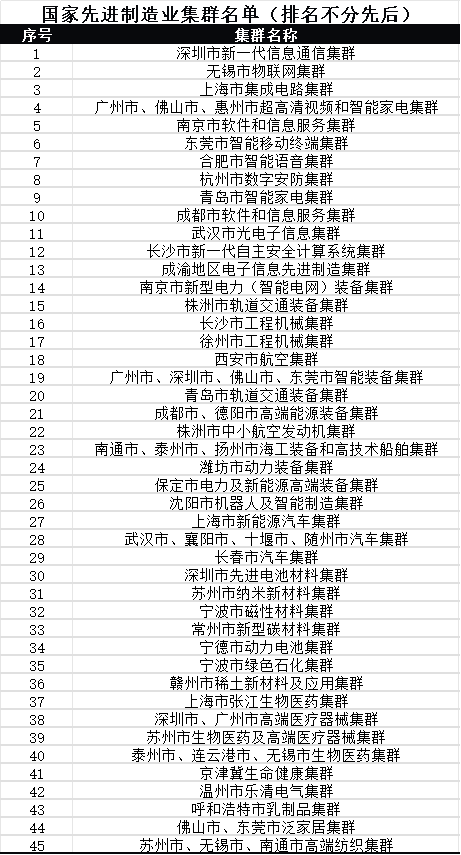 国家先进制造业集群名单（排名不分先后）

| 序号 | 集群名称 |
|---|---|
| 1 | 深圳市新一代信息通信集群 |
| 2 | 无锡市物联网集群 |
| 3 | 上海市集成电路集群 |
| 4 | 广州市、佛山市、惠州市超高清视频和智能家电集群 |
| 5 | 南京市软件和信息服务集群 |
| 6 | 东莞市智能移动终端集群 |
| 7 | 合肥市智能语音集群 |
| 8 | 杭州市数字安防集群 |
| 9 | 青岛市智能家电集群 |
| 10 | 成都市软件和信息服务集群 |
| 11 | 武汉市光电子信息集群 |
| 12 | 长沙市新一代自主安全计算系统集群 |
| 13 | 成渝地区电子信息先进制造集群 |
| 14 | 南京市新型电力（智能电网）装备集群 |
| 15 | 株洲市轨道交通装备集群 |
| 16 | 长沙市工程机械集群 |
| 17 | 徐州市工程机械集群 |
| 18 | 西安市航空集群 |
| 19 | 广州市、深圳市、佛山市、东莞市智能装备集群 |
| 20 | 青岛市轨道交通装备集群 |
| 21 | 成都市、德阳市高端能源装备集群 |
| 22 | 株洲市中小航空发动机集群 |
| 23 | 南通市、泰州市、扬州市海工装备和高技术船舶集群 |
| 24 | 潍坊市动力装备集群 |
| 25 | 保定市电力及新能源高端装备集群 |
| 26 | 沈阳市机器人及智能制造集群 |
| 27 | 上海市新能源汽车集群 |
| 28 | 武汉市、襄阳市、十堰市、随州市汽车集群 |
| 29 | 长春市汽车集群 |
| 30 | 深圳市先进电池材料集群 |
| 31 | 苏州市纳米新材料集群 |
| 32 | 宁波市磁性材料集群 |
| 33 | 常州市新型碳材料集群 |
| 34 | 宁德市动力电池集群 |
| 35 | 宁波市绿色石化集群 |
| 36 | 赣州市稀土新材料及应用集群 |
| 37 | 上海市张江生物医药集群 |
| 38 | 深圳市、广州市高端医疗器械集群 |
| 39 | 苏州市生物医药及高端医疗器械集群 |
| 40 | 泰州市、连云港市、无锡市生物医药集群 |
| 41 | 京津冀生命健康集群 |
| 42 | 温州市乐清电气集群 |
| 43 | 呼和浩特市乳制品集群 |
| 44 | 佛山市、东莞市泛家居集群 |
| 45 | 苏州市、无锡市、南通市高端纺织集群 |